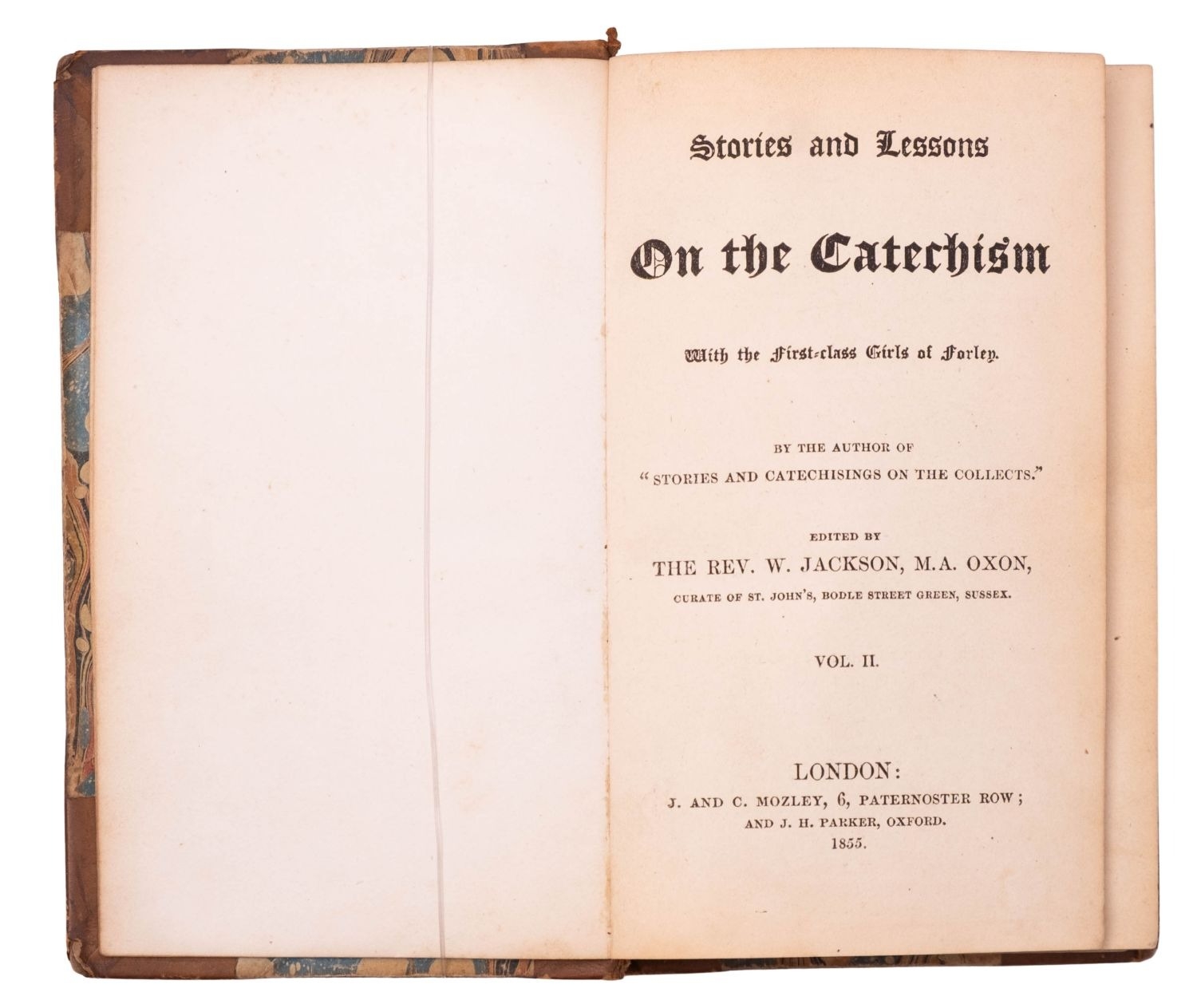 Stories and Lessons

On the Catechism

With the First-class Girls of Forley.

BY THE AUTHOR OF "STORIES AND CATECHISINGS ON THE COLLECTS."

EDITED BY
THE REV. W. JACKSON, M.A. OXON,
CURATE OF ST. JOHN'S, BODLE STREET GREEN, SUSSEX.

VOL. II.

LONDON:
J. AND C. MOZLEY, 6, PATERNOSTER ROW;
AND J. H. PARKER, OXFORD.
1855.